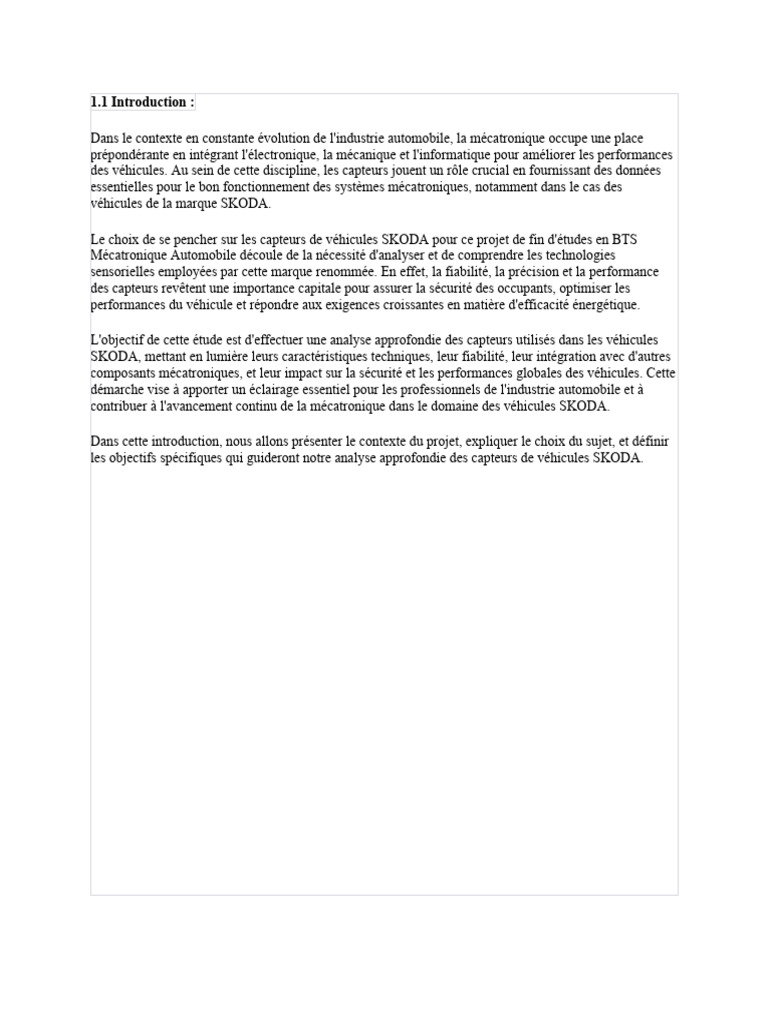 1.1 Introduction :

Dans le contexte en constante évolution de l'industrie automobile, la mécatronique occupe une place prépondérante en intégrant l'électronique, la mécanique et l'informatique pour améliorer les performances des véhicules. Au sein de cette discipline, les capteurs jouent un rôle crucial en fournissant des données essentielles pour le bon fonctionnement des systèmes mécatroniques, notamment dans le cas des véhicules de la marque SKODA.

Le choix de se pencher sur les capteurs de véhicules SKODA pour ce projet de fin d'études en BTS Mécatronique Automobile découle de la nécessité d'analyser et de comprendre les technologies sensorielles employées par cette marque renommée. En effet, la fiabilité, la précision et la performance des capteurs revêtent une importance capitale pour assurer la sécurité des occupants, optimiser les performances du véhicule et répondre aux exigences croissantes en matière d'efficacité énergétique.

L'objectif de cette étude est d'effectuer une analyse approfondie des capteurs utilisés dans les véhicules SKODA, mettant en lumière leurs caractéristiques techniques, leur fiabilité, leur intégration avec d'autres composants mécatroniques, et leur impact sur la sécurité et les performances globales des véhicules. Cette démarche vise à apporter un éclairage essentiel pour les professionnels de l'industrie automobile et à contribuer à l'avancement continu de la mécatronique dans le domaine des véhicules SKODA.

Dans cette introduction, nous allons présenter le contexte du projet, expliquer le choix du sujet, et définir les objectifs spécifiques qui guideront notre analyse approfondie des capteurs de véhicules SKODA.